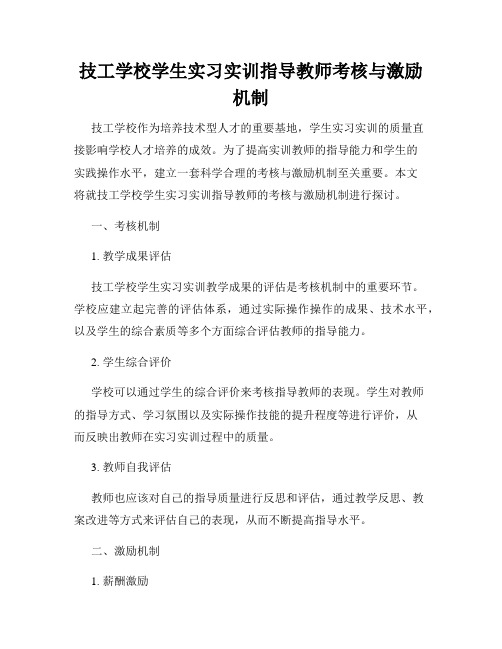 技工学校学生实习实训指导教师考核与激励机制

技工学校作为培养技术型人才的重要基地，学生实习实训的质量直接影响学校人才培养的成效。为了提高实训教师的指导能力和学生的实践操作水平，建立一套科学合理的考核与激励机制至关重要。本文将就技工学校学生实习实训指导教师的考核与激励机制进行探讨。

一、考核机制

1. 教学成果评估

技工学校学生实习实训教学成果的评估是考核机制中的重要环节。学校应建立起完善的评估体系，通过实际操作操作的成果、技术水平，以及学生的综合素质等多个方面综合评估教师的指导能力。

2. 学生综合评价

学校可以通过学生的综合评价来考核指导教师的表现。学生对教师的指导方式、学习氛围以及实际操作技能的提升程度等进行评价，从而反映出教师在实习实训过程中的质量。

3. 教师自我评估

教师也应该对自己的指导质量进行反思和评估，通过教学反思、教案改进等方式来评估自己的表现，从而不断提高指导水平。

二、激励机制

1. 薪酬激励